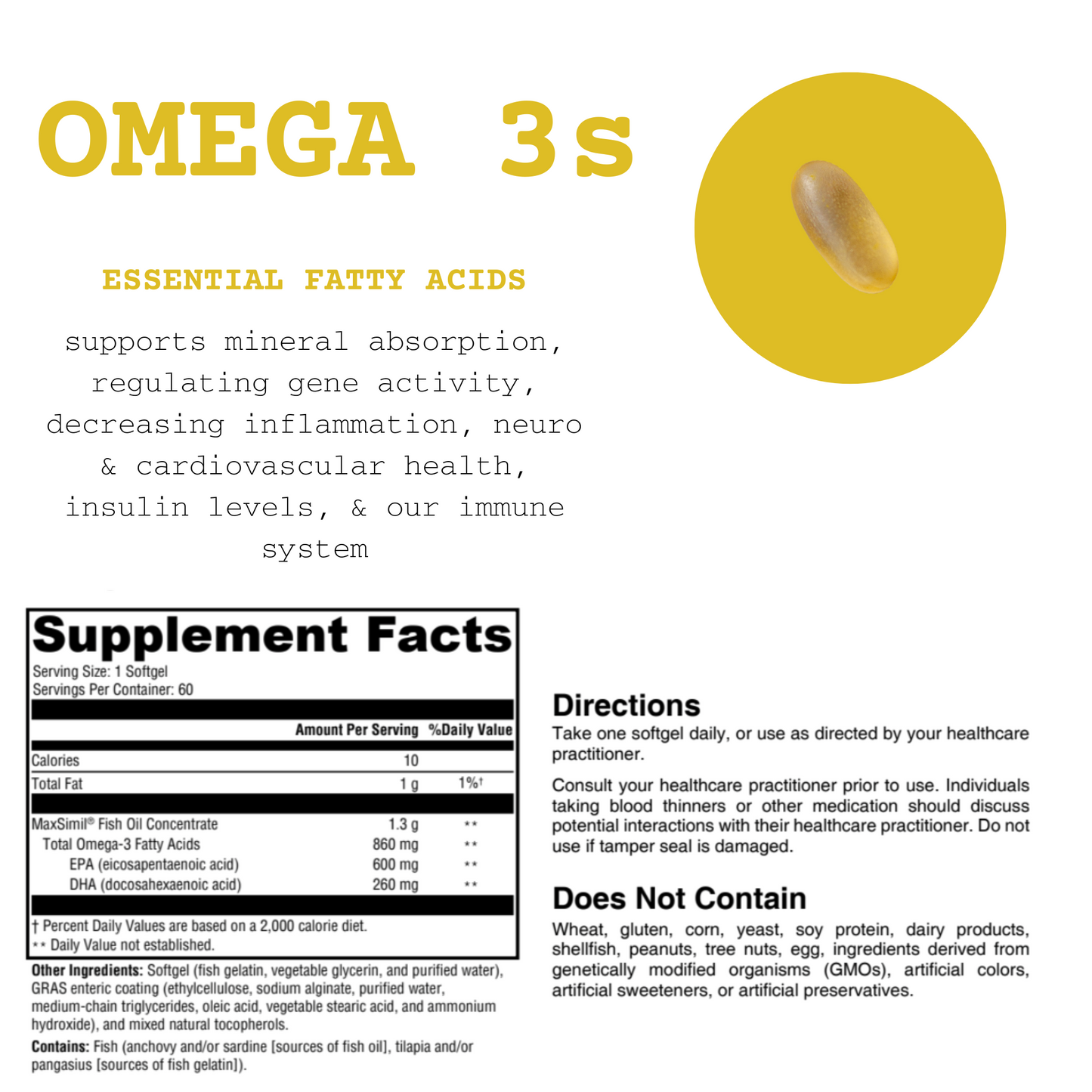 OMEGA 3s

ESSENTIAL FATTY ACIDS

supports mineral absorption, regulating gene activity, decreasing inflammation, neuro & cardiovascular health, insulin levels, & our immune system

Supplement Facts
Serving Size: 1 Softgel
Servings Per Container: 60

| | Amount Per Serving | %Daily Value |
|---|---|---|
| Calories | 10 | |
| Total Fat | 1 g | 1%† |
| MaxSimil® Fish Oil Concentrate | 1.3 g | ** |
| Total Omega-3 Fatty Acids | 860 mg | ** |
| EPA (eicosapentaenoic acid) | 600 mg | ** |
| DHA (docosahexaenoic acid) | 260 mg | ** |

† Percent Daily Values are based on a 2,000 calorie diet.
** Daily Value not established.

Other Ingredients: Softgel (fish gelatin, vegetable glycerin, and purified water), GRAS enteric coating (ethylcellulose, sodium alginate, purified water, medium-chain triglycerides, oleic acid, vegetable stearic acid, and ammonium hydroxide), and mixed natural tocopherols.

Contains: Fish (anchovy and/or sardine [sources of fish oil], tilapia and/or pangasius [sources of fish gelatin]).

Directions

Take one softgel daily, or use as directed by your healthcare practitioner.

Consult your healthcare practitioner prior to use. Individuals taking blood thinners or other medication should discuss potential interactions with their healthcare practitioner. Do not use if tamper seal is damaged.

Does Not Contain

Wheat, gluten, corn, yeast, soy protein, dairy products, shellfish, peanuts, tree nuts, egg, ingredients derived from genetically modified organisms (GMOs), artificial colors, artificial sweeteners, or artificial preservatives.